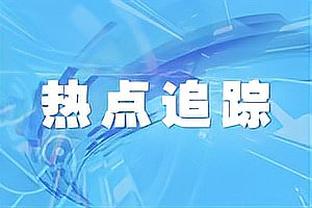 热点追踪